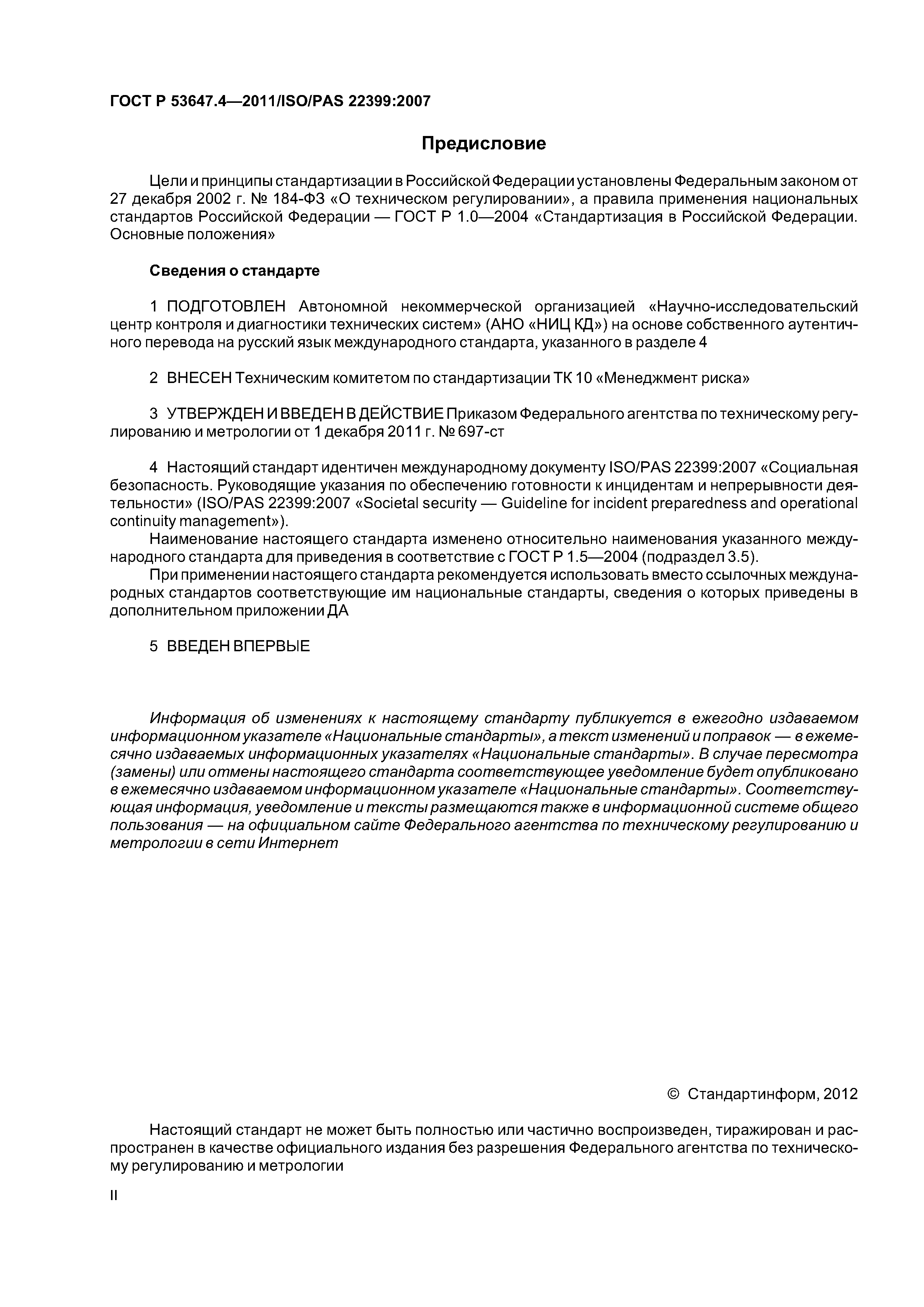 ГОСТ Р 53647.4—2011/ISO/PAS 22399:2007

Предисловие

Цели и принципы стандартизации в Российской Федерации установлены Федеральным законом от 27 декабря 2002 г. № 184-ФЗ «О техническом регулировании», а правила применения национальных стандартов Российской Федерации — ГОСТ Р 1.0—2004 «Стандартизация в Российской Федерации. Основные положения»

Сведения о стандарте

1 ПОДГОТОВЛЕН Автономной некоммерческой организацией «Научно-исследовательский центр контроля и диагностики технических систем» (АНО «НИЦ КД») на основе собственного аутентичного перевода на русский язык международного стандарта, указанного в разделе 4

2 ВНЕСЕН Техническим комитетом по стандартизации ТК 10 «Менеджмент риска»

3 УТВЕРЖДЕН И ВВЕДЕН В ДЕЙСТВИЕ Приказом Федерального агентства по техническому регулированию и метрологии от 1 декабря 2011 г. № 697-ст

4 Настоящий стандарт идентичен международному документу ISO/PAS 22399:2007 «Социальная безопасность. Руководящие указания по обеспечению готовности к инцидентам и непрерывности деятельности» (ISO/PAS 22399:2007 «Societal security — Guideline for incident preparedness and operational continuity management»).

Наименование настоящего стандарта изменено относительно наименования указанного международного стандарта для приведения в соответствие с ГОСТ Р 1.5—2004 (подраздел 3.5).

При применении настоящего стандарта рекомендуется использовать вместо ссылочных международных стандартов соответствующие им национальные стандарты, сведения о которых приведены в дополнительном приложении ДА

5 ВВЕДЕН ВПЕРВЫЕ

Информация об изменениях к настоящему стандарту публикуется в ежегодно издаваемом информационном указателе «Национальные стандарты», а текст изменений и поправок — в ежемесячно издаваемых информационных указателях «Национальные стандарты». В случае пересмотра (замены) или отмены настоящего стандарта соответствующее уведомление будет опубликовано в ежемесячно издаваемом информационном указателе «Национальные стандарты». Соответствующая информация, уведомление и тексты размещаются также в информационной системе общего пользования — на официальном сайте Федерального агентства по техническому регулированию и метрологии в сети Интернет

© Стандартинформ, 2012

Настоящий стандарт не может быть полностью или частично воспроизведен, тиражирован и распространен в качестве официального издания без разрешения Федерального агентства по техническому регулированию и метрологии

II